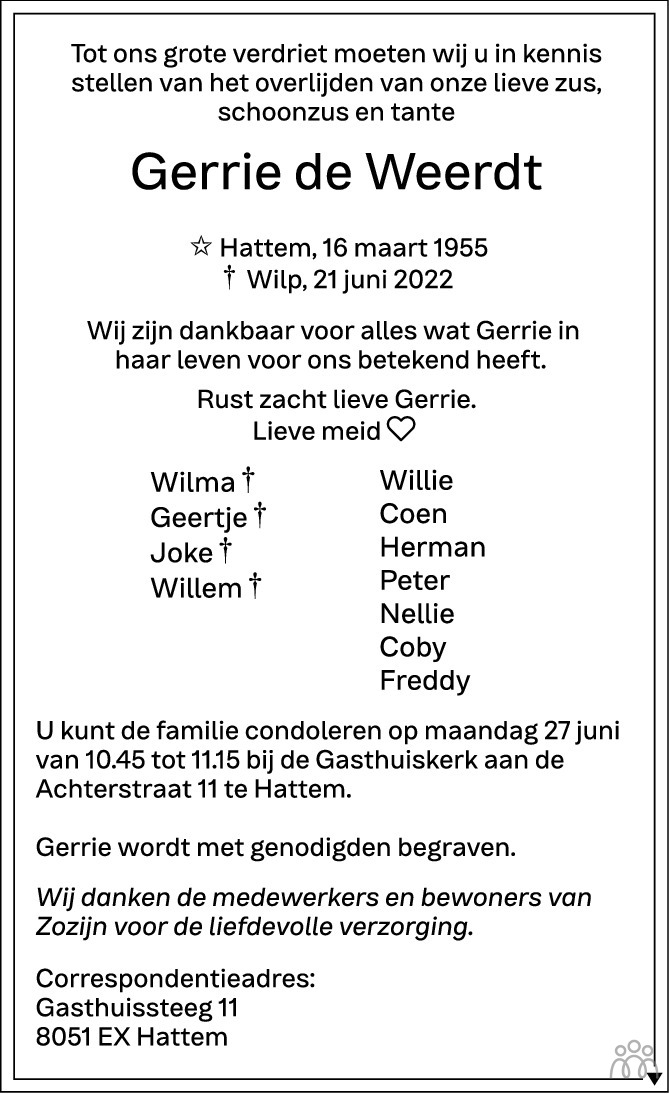 Tot ons grote verdriet moeten wij u in kennis stellen van het overlijden van onze lieve zus, schoonzus en tante

Gerrie de Weerdt

☆ Hattem, 16 maart 1955
† Wilp, 21 juni 2022

Wij zijn dankbaar voor alles wat Gerrie in haar leven voor ons betekend heeft.

Rust zacht lieve Gerrie.
Lieve meid ♡

Wilma †
Geertje †
Joke †
Willem †

Willie
Coen
Herman
Peter
Nellie
Coby
Freddy

U kunt de familie condoleren op maandag 27 juni van 10.45 tot 11.15 bij de Gasthuiskerk aan de Achterstraat 11 te Hattem.

Gerrie wordt met genodigden begraven.

Wij danken de medewerkers en bewoners van Zozijn voor de liefdevolle verzorging.

Correspondentieadres:
Gasthuissteeg 11
8051 EX Hattem